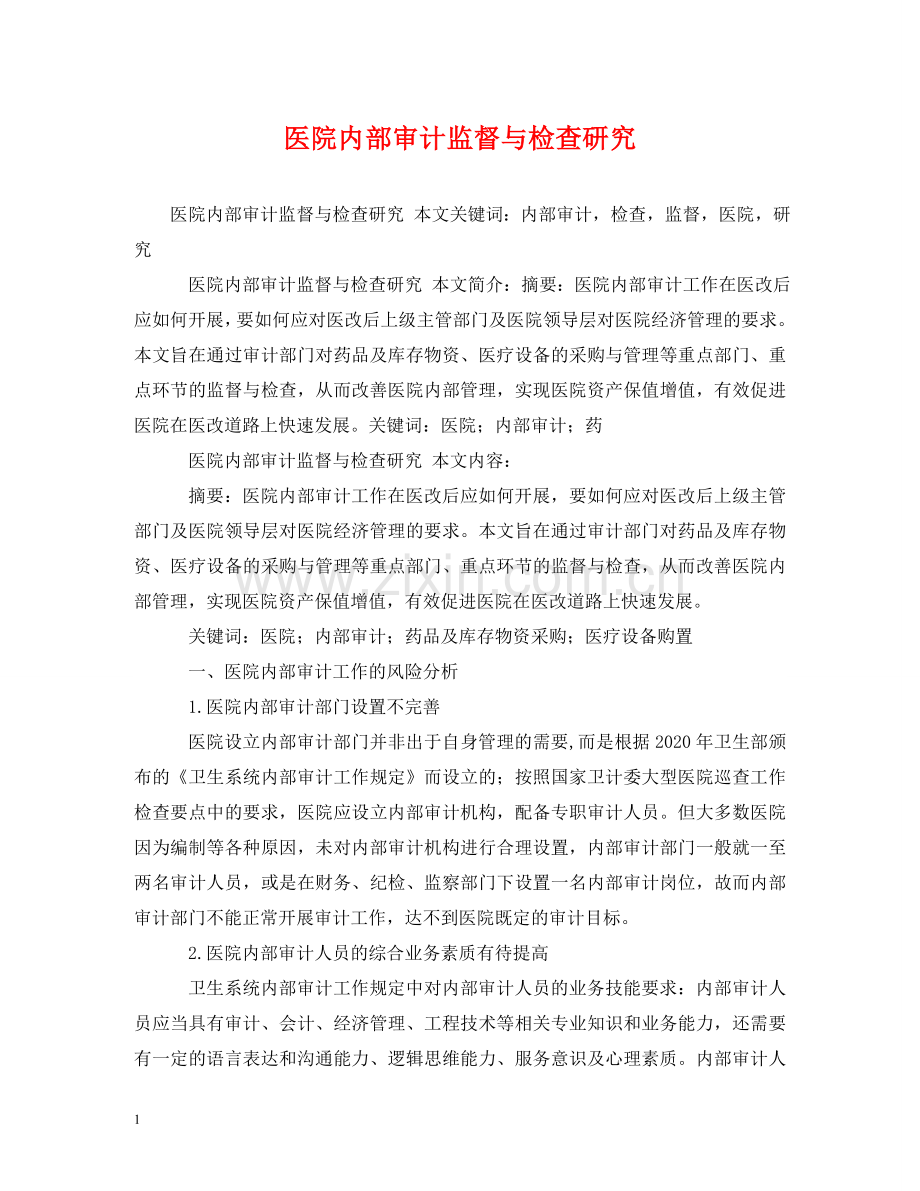 医院内部审计监督与检查研究

医院内部审计监督与检查研究 本文关键词：内部审计，检查，监督，医院，研究

医院内部审计监督与检查研究 本文简介：摘要：医院内部审计工作在医改后应如何开展，要如何应对医改后上级主管部门及医院领导层对医院经济管理的要求。本文旨在通过审计部门对药品及库存物资、医疗设备的采购与管理等重点部门、重点环节的监督与检查，从而改善医院内部管理，实现医院资产保值增值，有效促进医院在医改道路上快速发展。关键词：医院；内部审计；药

医院内部审计监督与检查研究 本文内容：

摘要：医院内部审计工作在医改后应如何开展，要如何应对医改后上级主管部门及医院领导层对医院经济管理的要求。本文旨在通过审计部门对药品及库存物资、医疗设备的采购与管理等重点部门、重点环节的监督与检查，从而改善医院内部管理，实现医院资产保值增值，有效促进医院在医改道路上快速发展。

关键词：医院；内部审计；药品及库存物资采购；医疗设备购置

一、医院内部审计工作的风险分析

1.医院内部审计部门设置不完善

医院设立内部审计部门并非出于自身管理的需要,而是根据2020年卫生部颁布的《卫生系统内部审计工作规定》而设立的；按照国家卫计委大型医院巡查工作检查要点中的要求，医院应设立内部审计机构，配备专职审计人员。但大多数医院因为编制等各种原因，未对内部审计机构进行合理设置，内部审计部门一般就一至两名审计人员，或是在财务、纪检、监察部门下设置一名内部审计岗位，故而内部审计部门不能正常开展审计工作，达不到医院既定的审计目标。

2.医院内部审计人员的综合业务素质有待提高

卫生系统内部审计工作规定中对内部审计人员的业务技能要求：内部审计人员应当具有审计、会计、经济管理、工程技术等相关专业知识和业务能力，还需要有一定的语言表达和沟通能力、逻辑思维能力、服务意识及心理素质。内部审计人

1

www.zixin.com.cn